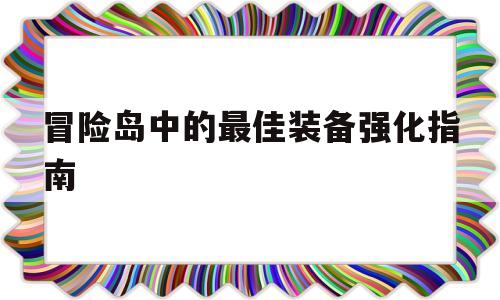 冒险岛中的最佳装备强化指南